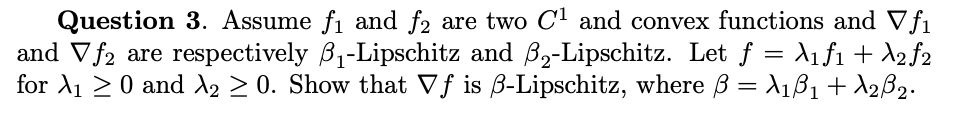 **Question 3**. Assume $f_1$ and $f_2$ are two $C^1$ and convex functions and $\nabla f_1$ and $\nabla f_2$ are respectively $\beta_1$-Lipschitz and $\beta_2$-Lipschitz. Let $f = \lambda_1 f_1 + \lambda_2 f_2$ for $\lambda_1 \geq 0$ and $\lambda_2 \geq 0$. Show that $\nabla f$ is $\beta$-Lipschitz, where $\beta = \lambda_1 \beta_1 + \lambda_2 \beta_2$.